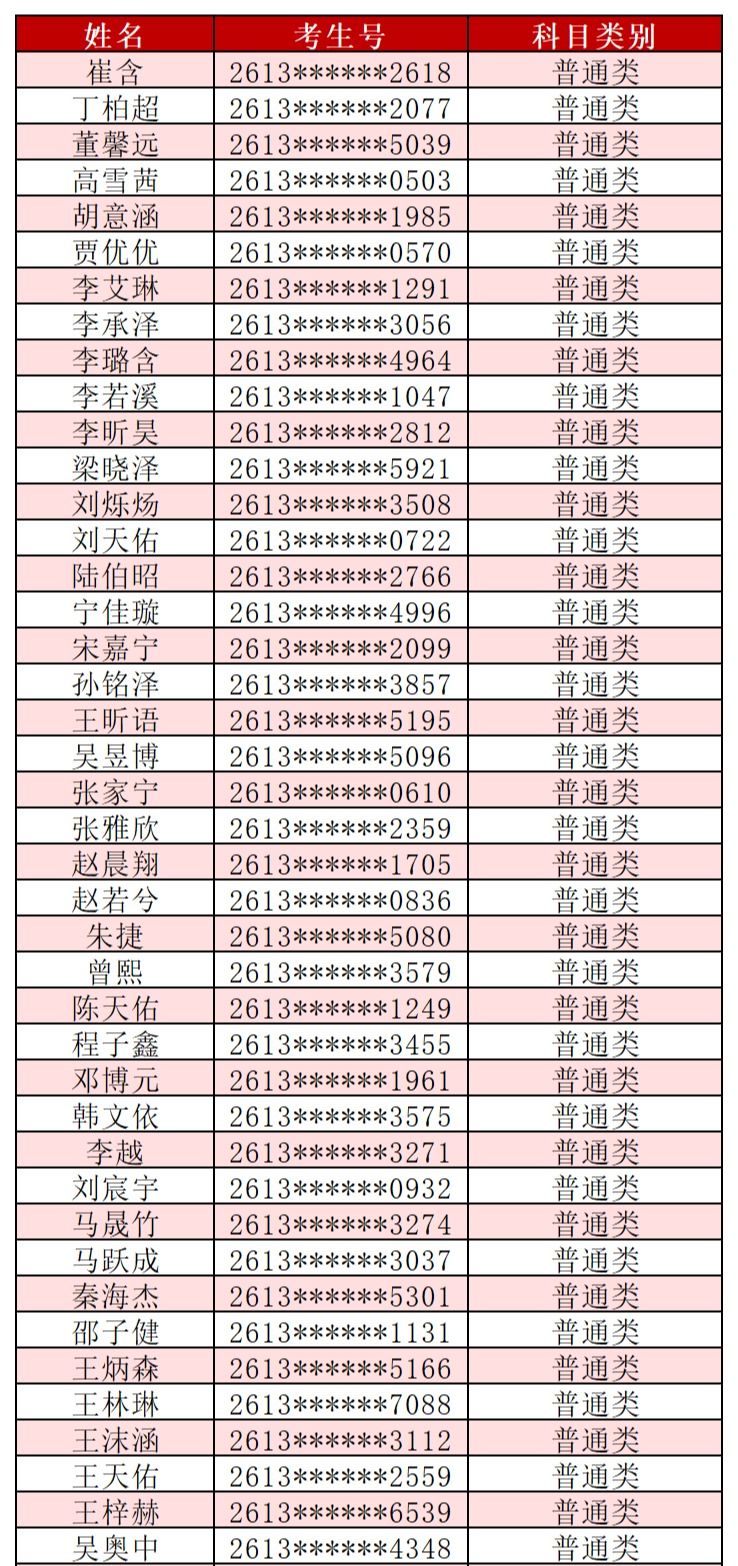 | 姓名 | 考生号 | 科目类别 |
|---|---|---|
| 崔含 | 2613******2618 | 普通类 |
| 丁柏超 | 2613******2077 | 普通类 |
| 董馨远 | 2613******5039 | 普通类 |
| 高雪茜 | 2613******0503 | 普通类 |
| 胡意涵 | 2613******1985 | 普通类 |
| 贾优优 | 2613******0570 | 普通类 |
| 李艾琳 | 2613******1291 | 普通类 |
| 李承泽 | 2613******3056 | 普通类 |
| 李璐含 | 2613******4964 | 普通类 |
| 李若溪 | 2613******1047 | 普通类 |
| 李昕昊 | 2613******2812 | 普通类 |
| 梁晓泽 | 2613******5921 | 普通类 |
| 刘烁炀 | 2613******3508 | 普通类 |
| 刘天佑 | 2613******0722 | 普通类 |
| 陆伯昭 | 2613******2766 | 普通类 |
| 宁佳璇 | 2613******4996 | 普通类 |
| 宋嘉宁 | 2613******2099 | 普通类 |
| 孙铭泽 | 2613******3857 | 普通类 |
| 王昕语 | 2613******5195 | 普通类 |
| 吴昱博 | 2613******5096 | 普通类 |
| 张家宁 | 2613******0610 | 普通类 |
| 张雅欣 | 2613******2359 | 普通类 |
| 赵晨翔 | 2613******1705 | 普通类 |
| 赵若兮 | 2613******0836 | 普通类 |
| 朱捷 | 2613******5080 | 普通类 |
| 曾熙 | 2613******3579 | 普通类 |
| 陈天佑 | 2613******1249 | 普通类 |
| 程子鑫 | 2613******3455 | 普通类 |
| 邓博元 | 2613******1961 | 普通类 |
| 韩文依 | 2613******3575 | 普通类 |
| 李越 | 2613******3271 | 普通类 |
| 刘宸宇 | 2613******0932 | 普通类 |
| 马晟竹 | 2613******3274 | 普通类 |
| 马跃成 | 2613******3037 | 普通类 |
| 秦海杰 | 2613******5301 | 普通类 |
| 邵子健 | 2613******1131 | 普通类 |
| 王炳森 | 2613******5166 | 普通类 |
| 王林琳 | 2613******7088 | 普通类 |
| 王沫涵 | 2613******3112 | 普通类 |
| 王天佑 | 2613******2559 | 普通类 |
| 王梓赫 | 2613******6539 | 普通类 |
| 吴奥中 | 2613******4348 | 普通类 |